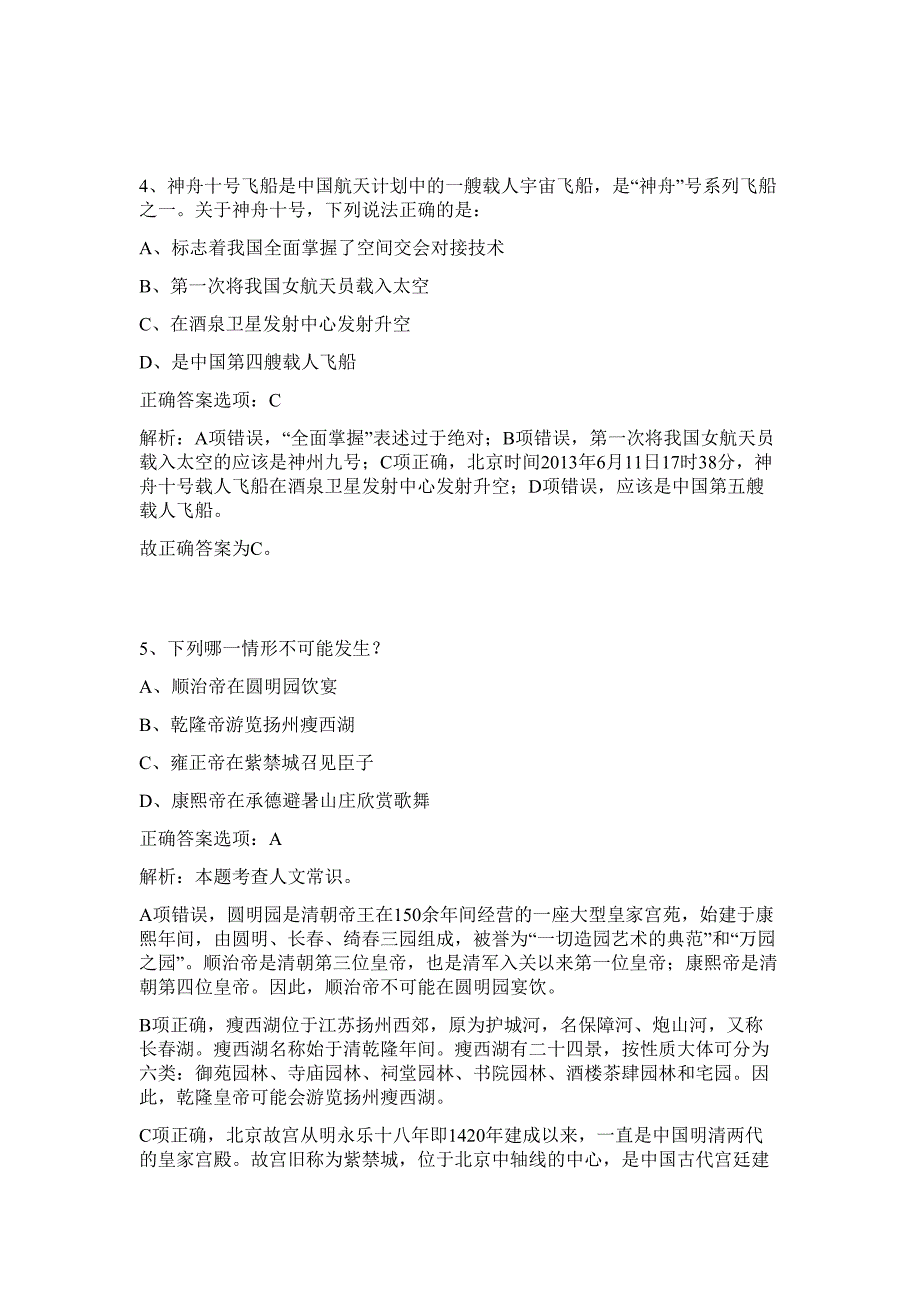 4、神舟十号飞船是中国航天计划中的一艘载人宇宙飞船，是“神舟”号系列飞船之一。关于神舟十号，下列说法正确的是：

A、标志着我国全面掌握了空间交会对接技术

B、第一次将我国女航天员载入太空

C、在酒泉卫星发射中心发射升空

D、是中国第四艘载人飞船

正确答案选项：C

解析：A项错误，“全面掌握”表述过于绝对；B项错误，第一次将我国女航天员载入太空的应该是神州九号；C项正确，北京时间2013年6月11日17时38分，神舟十号载人飞船在酒泉卫星发射中心发射升空；D项错误，应该是中国第五艘载人飞船。

故正确答案为C。

5、下列哪一情形不可能发生？

A、顺治帝在圆明园饮宴

B、乾隆帝游览扬州瘦西湖

C、雍正帝在紫禁城召见臣子

D、康熙帝在承德避暑山庄欣赏歌舞

正确答案选项：A

解析：本题考查人文常识。

A项错误，圆明园是清朝帝王在150余年间经营的一座大型皇家宫苑，始建于康熙年间，由圆明、长春、绮春三园组成，被誉为“一切造园艺术的典范”和“万园之园”。顺治帝是清朝第三位皇帝，也是清军入关以来第一位皇帝；康熙帝是清朝第四位皇帝。因此，顺治帝不可能在圆明园宴饮。

B项正确，瘦西湖位于江苏扬州西郊，原为护城河，名保障河、炮山河，又称长春湖。瘦西湖名称始于清乾隆年间。瘦西湖有二十四景，按性质大体可分为六类：御苑园林、寺庙园林、祠堂园林、书院园林、酒楼茶肆园林和宅园。因此，乾隆皇帝可能会游览扬州瘦西湖。

C项正确，北京故宫从明永乐十八年即1420年建成以来，一直是中国明清两代的皇家宫殿。故宫旧称为紫禁城，位于北京中轴线的中心，是中国古代宫廷建